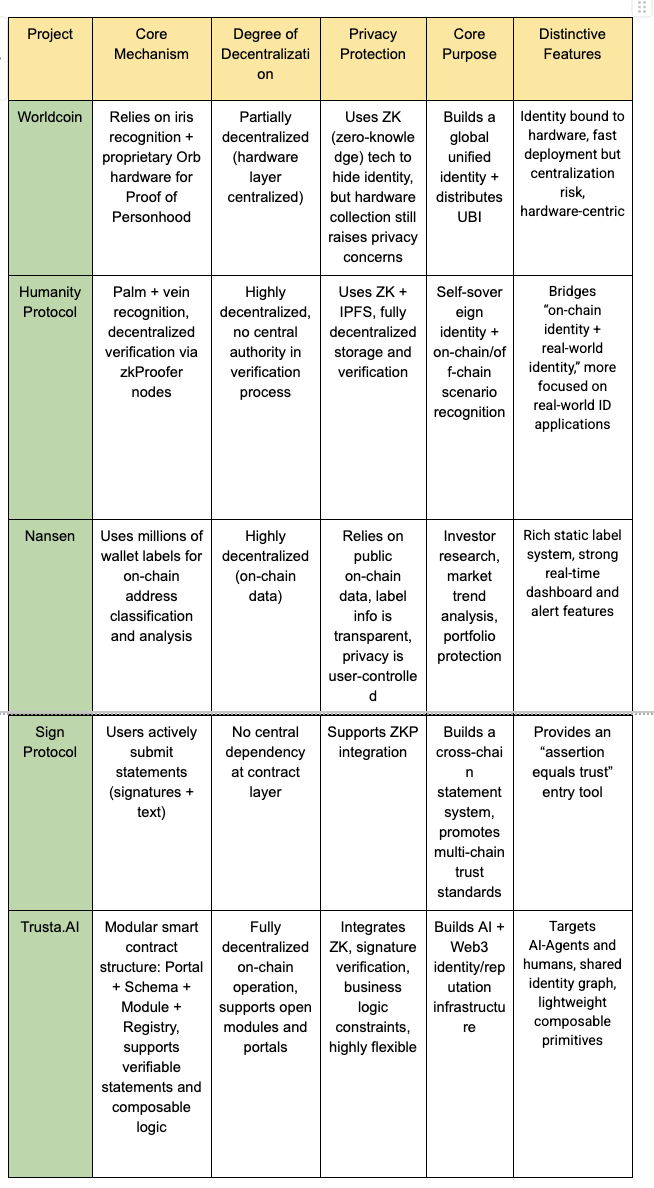 | Project | Core Mechanism | Degree of Decentralization | Privacy Protection | Core Purpose | Distinctive Features |
|---|---|---|---|---|---|
| Worldcoin | Relies on iris recognition + proprietary Orb hardware for Proof of Personhood | Partially decentralized (hardware layer centralized) | Uses ZK (zero-knowledge) tech to hide identity, but hardware collection still raises privacy concerns | Builds a global unified identity + distributes UBI | Identity bound to hardware, fast deployment but centralization risk, hardware-centric |
| Humanity Protocol | Palm + vein recognition, decentralized verification via zkProofer nodes | Highly decentralized, no central authority in verification process | Uses ZK + IPFS, fully decentralized storage and verification | Self-sovereign identity + on-chain/off-chain scenario recognition | Bridges "on-chain identity + real-world identity," more focused on real-world ID applications |
| Nansen | Uses millions of wallet labels for on-chain address classification and analysis | Highly decentralized (on-chain data) | Relies on public on-chain data, label info is transparent, privacy is user-controlled | Investor research, market trend analysis, portfolio protection | Rich static label system, strong real-time dashboard and alert features |
| Sign Protocol | Users actively submit statements (signatures + text) | No central dependency at contract layer | Supports ZKP integration | Builds a cross-chain statement system, promotes multi-chain trust standards | Provides an "assertion equals trust" entry tool |
| Trusta.AI | Modular smart contract structure: Portal + Schema + Module + Registry, supports verifiable statements and composable logic | Fully decentralized on-chain operation, supports open modules and portals | Integrates ZK, signature verification, business logic constraints, highly flexible | Builds AI + Web3 identity/reputation infrastructure | Targets AI-Agents and humans, shared identity graph, lightweight composable primitives |